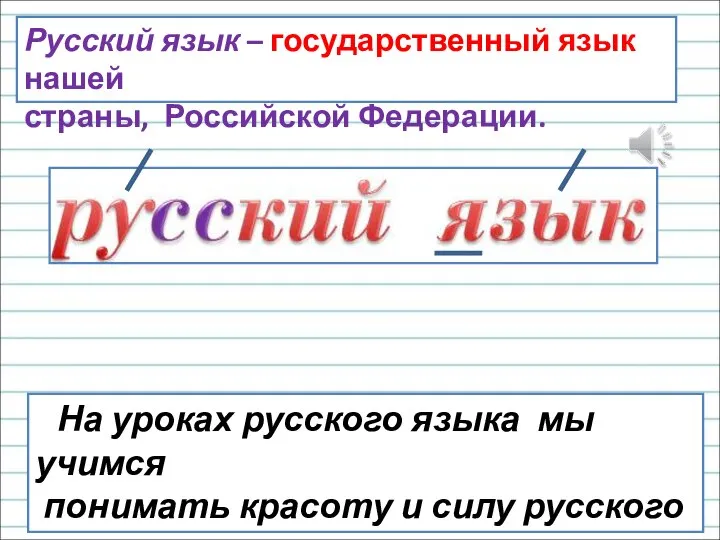 Русский язык – государственный язык нашей
страны, Российской Федерации.

русский язык

На уроках русского языка мы учимся
понимать красоту и силу русского